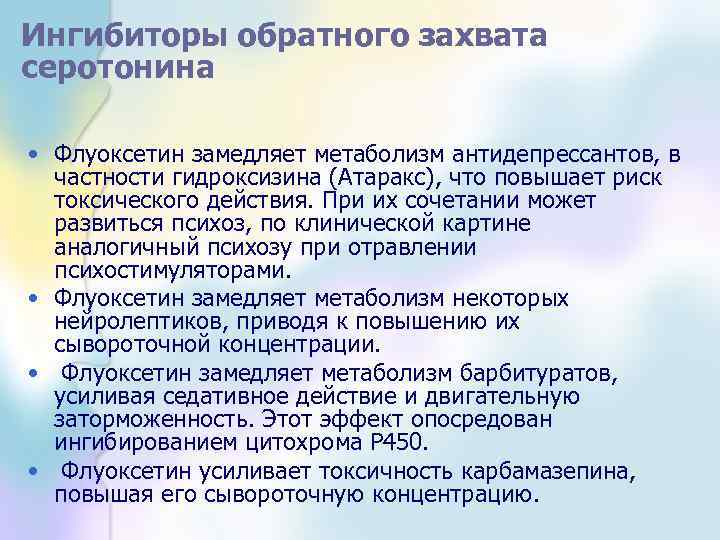 Ингибиторы обратного захвата серотонина

• Флуоксетин замедляет метаболизм антидепрессантов, в частности гидроксизина (Атаракс), что повышает риск токсического действия. При их сочетании может развиться психоз, по клинической картине аналогичный психозу при отравлении психостимуляторами.
• Флуоксетин замедляет метаболизм некоторых нейролептиков, приводя к повышению их сывороточной концентрации.
• Флуоксетин замедляет метаболизм барбитуратов, усиливая седативное действие и двигательную заторможенность. Этот эффект опосредован ингибированием цитохрома Р450.
• Флуоксетин усиливает токсичность карбамазепина, повышая его сывороточную концентрацию.